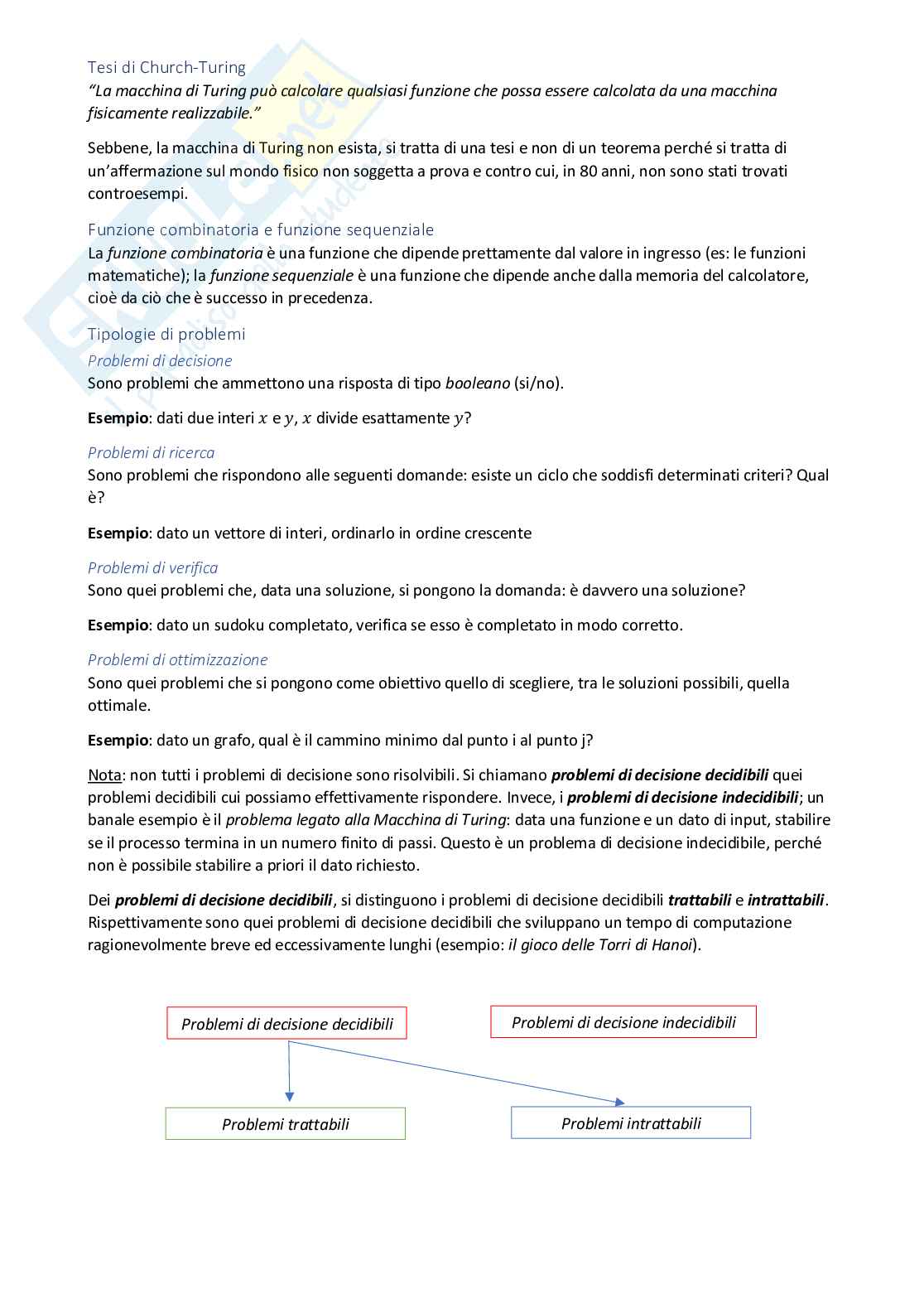 Tesi di Church-Turing
"La macchina di Turing può calcolare qualsiasi funzione che possa essere calcolata da una macchina fisicamente realizzabile."

Sebbene, la macchina di Turing non esista, si tratta di una tesi e non di un teorema perché si tratta di un'affermazione sul mondo fisico non soggetta a prova e contro cui, in 80 anni, non sono stati trovati controesempi.

Funzione combinatoria e funzione sequenziale
La funzione combinatoria è una funzione che dipende prettamente dal valore in ingresso (es: le funzioni matematiche); la funzione sequenziale è una funzione che dipende anche dalla memoria del calcolatore, cioè da ciò che è successo in precedenza.

Tipologie di problemi
Problemi di decisione
Sono problemi che ammettono una risposta di tipo booleano (si/no).

Esempio: dati due interi $x$ e $y$, $x$ divide esattamente $y$?

Problemi di ricerca
Sono problemi che rispondono alle seguenti domande: esiste un ciclo che soddisfi determinati criteri? Qual è?

Esempio: dato un vettore di interi, ordinarlo in ordine crescente

Problemi di verifica
Sono quei problemi che, data una soluzione, si pongono la domanda: è davvero una soluzione?

Esempio: dato un sudoku completato, verifica se esso è completato in modo corretto.

Problemi di ottimizzazione
Sono quei problemi che si pongono come obiettivo quello di scegliere, tra le soluzioni possibili, quella ottimale.

Esempio: dato un grafo, qual è il cammino minimo dal punto i al punto j?

Nota: non tutti i problemi di decisione sono risolvibili. Si chiamano problemi di decisione decidibili quei problemi decidibili cui possiamo effettivamente rispondere. Invece, i problemi di decisione indecidibili; un banale esempio è il problema legato alla Macchina di Turing: data una funzione e un dato di input, stabilire se il processo termina in un numero finito di passi. Questo è un problema di decisione indecidibile, perché non è possibile stabilire a priori il dato richiesto.

Dei problemi di decisione decidibili, si distinguono i problemi di decisione decidibili trattabili e intrattabili. Rispettivamente sono quei problemi di decisione decidibili che sviluppano un tempo di computazione ragionevolmente breve ed eccessivamente lunghi (esempio: il gioco delle Torri di Hanoi).

Problemi di decisione decidibili
Problemi di decisione indecidibili
Problemi trattabili
Problemi intrattabili